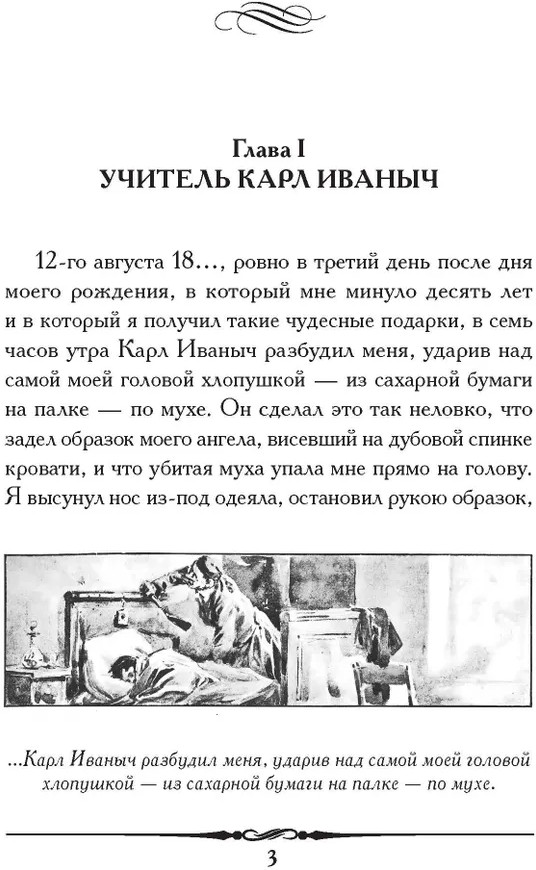 Глава I
УЧИТЕЛЬ КАРЛ ИВАНЫЧ

12-го августа 18…, ровно в третий день после дня моего рождения, в который мне минуло десять лет и в который я получил такие чудесные подарки, в семь часов утра Карл Иваныч разбудил меня, ударив над самой моей головой хлопушкой — из сахарной бумаги на палке — по мухе. Он сделал это так неловко, что задел образок моего ангела, висевший на дубовой спинке кровати, и что убитая муха упала мне прямо на голову. Я высунул нос из-под одеяла, остановил рукою образок,

...Карл Иваныч разбудил меня, ударив над самой моей головой хлопушкой — из сахарной бумаги на палке — по мухе.

3